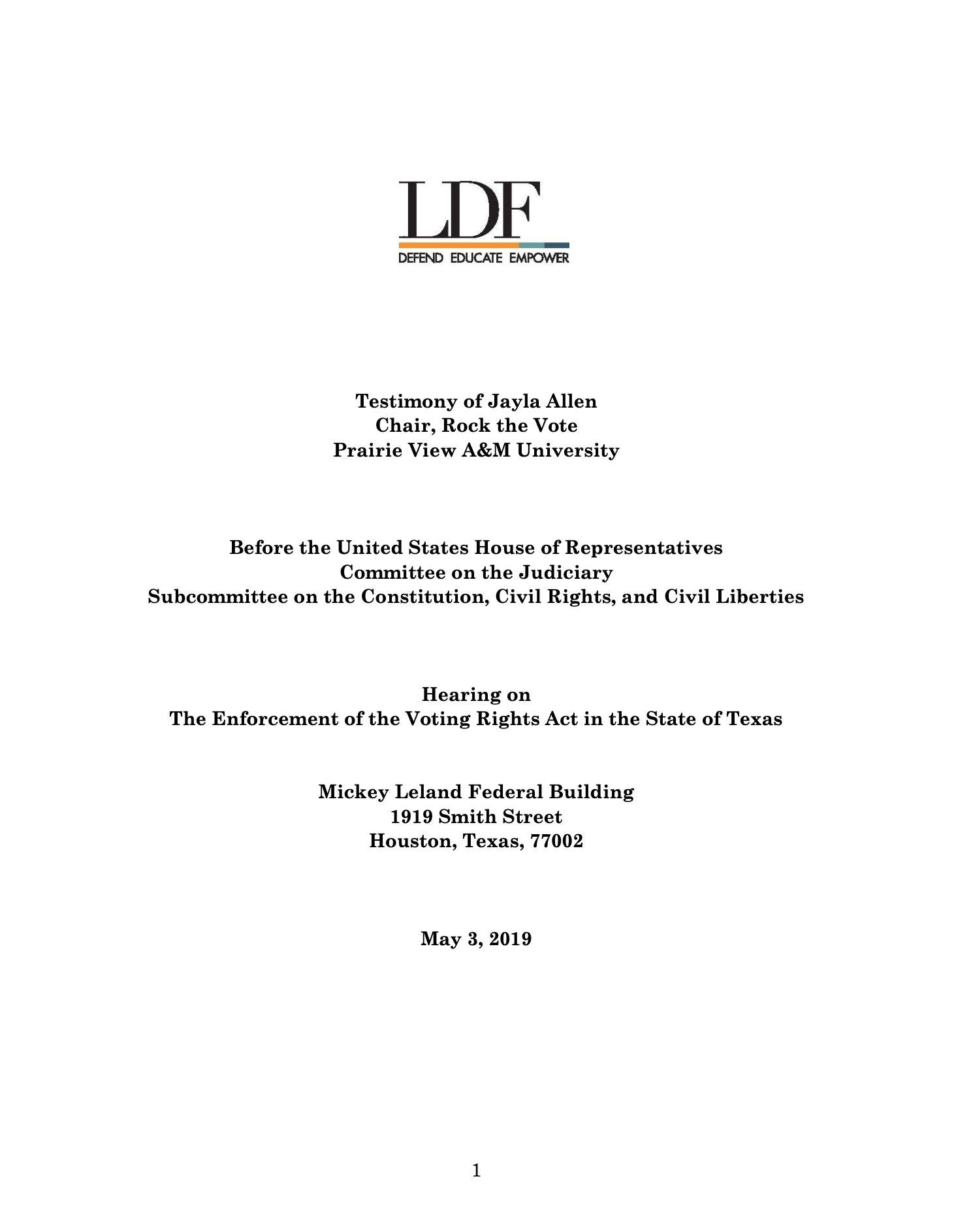 LDF
DEFEND EDUCATE EMPOWER

Testimony of Jayla Allen
Chair, Rock the Vote
Prairie View A&M University

Before the United States House of Representatives
Committee on the Judiciary
Subcommittee on the Constitution, Civil Rights, and Civil Liberties

Hearing on
The Enforcement of the Voting Rights Act in the State of Texas

Mickey Leland Federal Building
1919 Smith Street
Houston, Texas, 77002

May 3, 2019

1